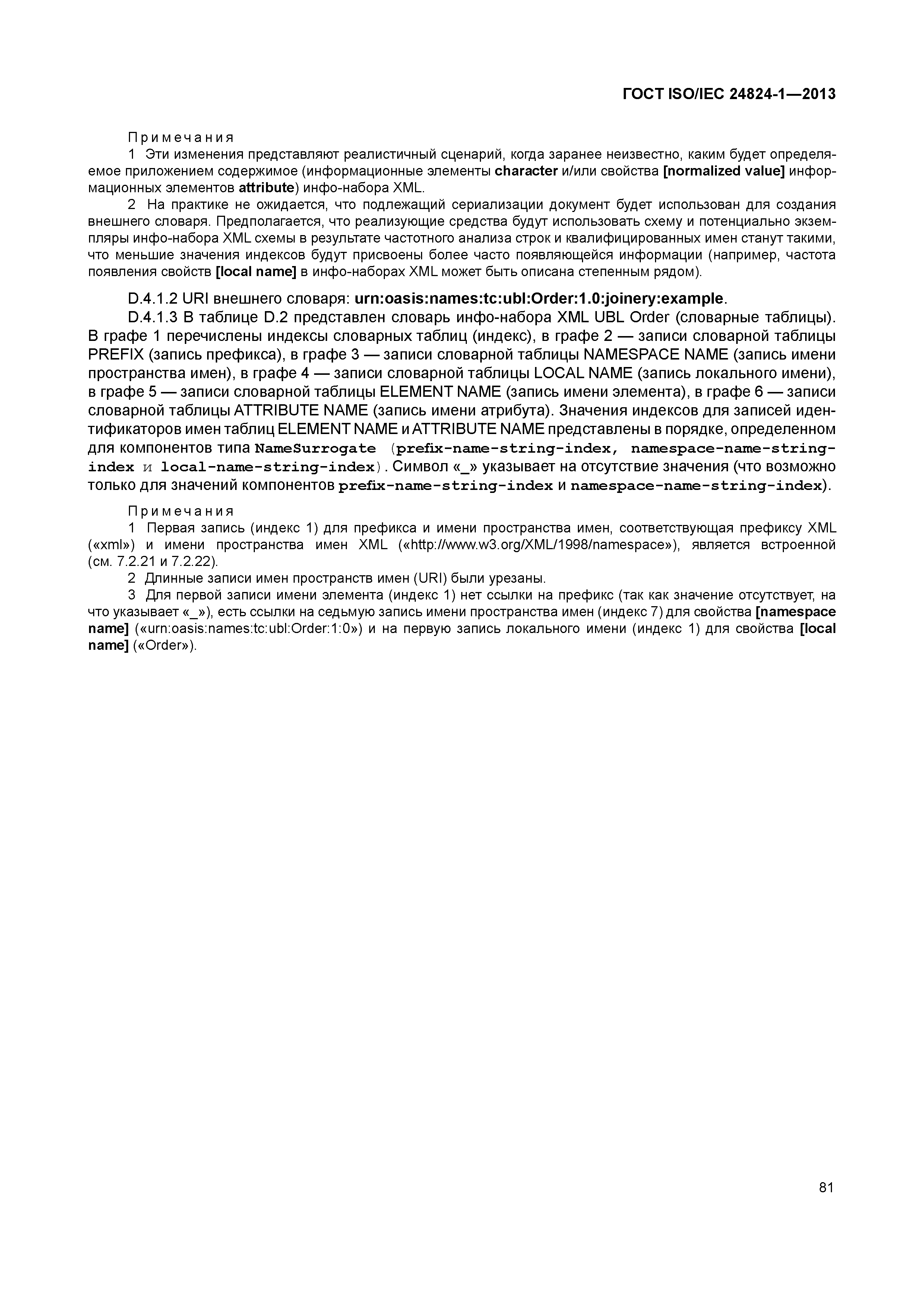 ГОСТ ISO/IEC 24824-1—2013

Примечания

1 Эти изменения представляют реалистичный сценарий, когда заранее неизвестно, каким будет определяемое приложением содержимое (информационные элементы character и/или свойства [normalized value] информационных элементов attribute) инфо-набора XML.

2 На практике не ожидается, что подлежащий сериализации документ будет использован для создания внешнего словаря. Предполагается, что реализующие средства будут использовать схему и потенциально экземпляры инфо-набора XML схемы в результате частотного анализа строк и квалифицированных имен станут такими, что меньшие значения индексов будут присвоены более часто появляющейся информации (например, частота появления свойств [local name] в инфо-наборах XML может быть описана степенным рядом).

D.4.1.2 URI внешнего словаря: urn:oasis:names:tc:ubl:Order:1.0:joinery:example.

D.4.1.3 В таблице D.2 представлен словарь инфо-набора XML UBL Order (словарные таблицы). В графе 1 перечислены индексы словарных таблиц (индекс), в графе 2 — записи словарной таблицы PREFIX (запись префикса), в графе 3 — записи словарной таблицы NAMESPACE NAME (запись имени пространства имен), в графе 4 — записи словарной таблицы LOCAL NAME (запись локального имени), в графе 5 — записи словарной таблицы ELEMENT NAME (запись имени элемента), в графе 6 — записи словарной таблицы ATTRIBUTE NAME (запись имени атрибута). Значения индексов для записей идентификаторов имен таблиц ELEMENT NAME и ATTRIBUTE NAME представлены в порядке, определенном для компонентов типа NameSurrogate (prefix-name-string-index, namespace-name-string-index и local-name-string-index). Символ «_» указывает на отсутствие значения (что возможно только для значений компонентов prefix-name-string-index и namespace-name-string-index).

Примечания

1 Первая запись (индекс 1) для префикса и имени пространства имен, соответствующая префиксу XML («xml») и имени пространства имен XML («http://www.w3.org/XML/1998/namespace»), является встроенной (см. 7.2.21 и 7.2.22).

2 Длинные записи имен пространств имен (URI) были урезаны.

3 Для первой записи имени элемента (индекс 1) нет ссылки на префикс (так как значение отсутствует, на что указывает «_»), есть ссылки на седьмую запись имени пространства имен (индекс 7) для свойства [namespace name] («urn:oasis:names:tc:ubl:Order:1:0») и на первую запись локального имени (индекс 1) для свойства [local name] («Order»).

81